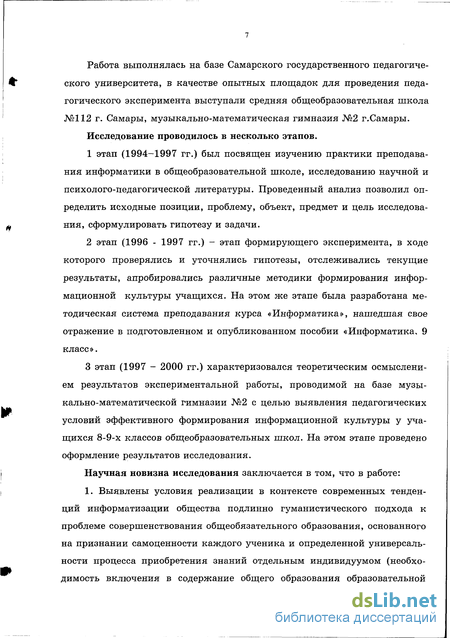 7

Работа выполнялась на базе Самарского государственного педагогического университета, в качестве опытных площадок для проведения педагогического эксперимента выступали средняя общеобразовательная школа №112 г. Самары, музыкально-математическая гимназия №2 г.Самары.

Исследование проводилось в несколько этапов.

1 этап (1994–1997 гг.) был посвящен изучению практики преподавания информатики в общеобразовательной школе, исследованию научной и психолого-педагогической литературы. Проведенный анализ позволил определить исходные позиции, проблему, объект, предмет и цель исследования, сформулировать гипотезу и задачи.

2 этап (1996 - 1997 гг.) – этап формирующего эксперимента, в ходе которого проверялись и уточнялись гипотезы, отслеживались текущие результаты, апробировались различные методики формирования информационной культуры учащихся. На этом же этапе была разработана методическая система преподавания курса «Информатика», нашедшая свое отражение в подготовленном и опубликованном пособии «Информатика. 9 класс».

3 этап (1997 – 2000 гг.) характеризовался теоретическим осмыслением результатов экспериментальной работы, проводимой на базе музыкально-математической гимназии №2 с целью выявления педагогических условий эффективного формирования информационной культуры у учащихся 8-9-х классов общеобразовательных школ. На этом этапе проведено оформление результатов исследования.

Научная новизна исследования заключается в том, что в работе:

1. Выявлены условия реализации в контексте современных тенденций информатизации общества подлинно гуманистического подхода к проблеме совершенствования общеобязательного образования, основанного на признании самоценности каждого ученика и определенной универсальности процесса приобретения знаний отдельным индивидуумом (необходимость включения в содержание общего образования образовательной

dsLib.net
библиотека диссертаций